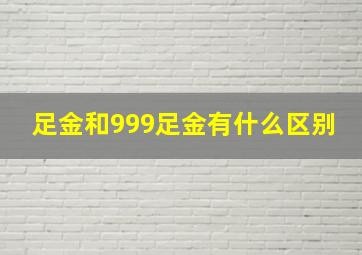 足金和999足金有什么区别